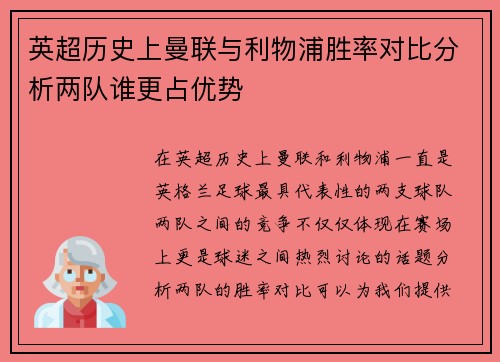 英超历史上曼联与利物浦胜率对比分析两队谁更占优势

在英超历史上曼联和利物浦一直是英格兰足球最具代表性的两支球队两队之间的竞争不仅仅体现在赛场上更是球迷之间热烈讨论的话题分析两队的胜率对比可以为我们提供